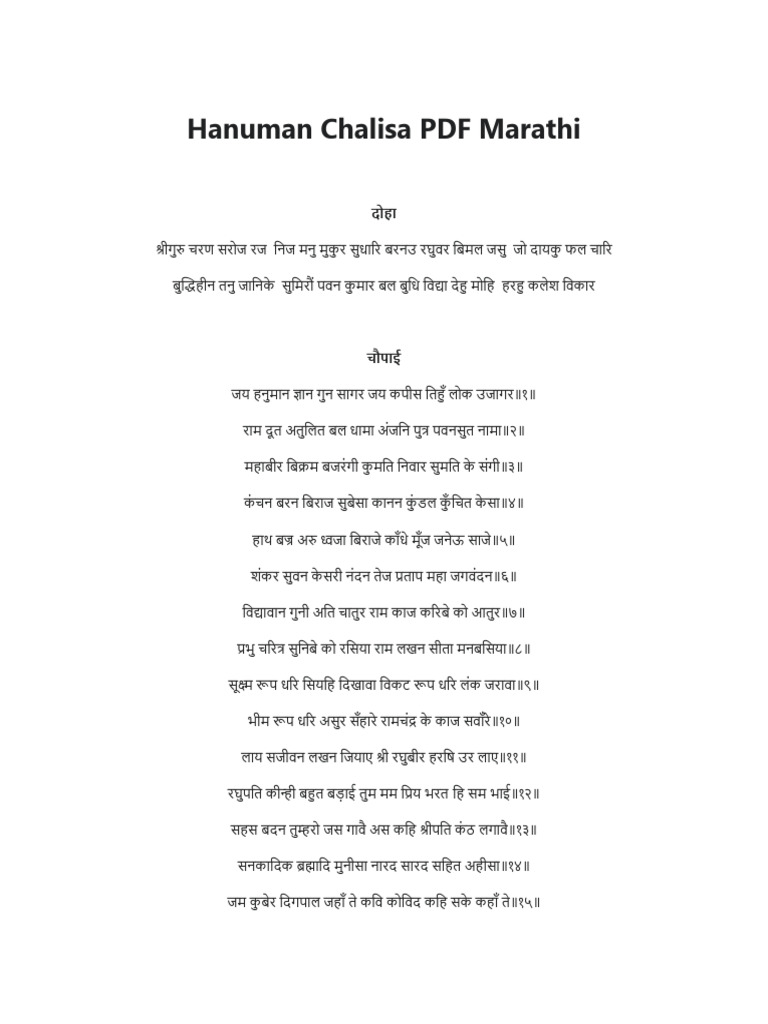 Hanuman Chalisa PDF Marathi

दोहा

श्रीगुरु चरण सरोज रज निज मनु मुकुर सुधारि बरनउ रघुवर बिमल जसु जो दायकु फल चारि

बुद्धिहीन तनु जानिके सुमिरौं पवन कुमार बल बुधि विद्या देहु मोहि हरहु कलेश विकार

चौपाई

जय हनुमान ज्ञान गुन सागर जय कपीस तिहुँ लोक उजागर॥१॥

राम दूत अतुलित बल धामा अंजनि पुत्र पवनसुत नामा॥२॥

महाबीर बिक्रम बजरंगी कुमति निवार सुमति के संगी॥३॥

कंचन बरन बिराज सुबेसा कानन कुंडल कुँचित केसा॥४॥

हाथ बज्र अरु ध्वजा बिराजे काँधे मूँज जनेऊ साजे॥५॥

शंकर सुवन केसरी नंदन तेज प्रताप महा जगवंदन॥६॥

विद्यावान गुनी अति चातुर राम काज करिबे को आतुर॥७॥

प्रभु चरित्र सुनिबे को रसिया राम लखन सीता मनबसिया॥८॥

सूक्ष्म रूप धरि सियहि दिखावा विकट रूप धरि लंक जरावा॥९॥

भीम रूप धरि असुर सँहारे रामचंद्र के काज सवाँरे॥१०॥

लाय सजीवन लखन जियाए श्री रघुबीर हरषि उर लाए॥११॥

रघुपति कीन्ही बहुत बड़ाई तुम मम प्रिय भरत हि सम भाई॥१२॥

सहस बदन तुम्हरो जस गावै अस कहि श्रीपति कंठ लगावै॥१३॥

सनकादिक ब्रह्मादि मुनीसा नारद सारद सहित अहीसा॥१४॥

जम कुबेर दिगपाल जहाँ ते कवि कोविद कहि सके कहाँ ते॥१५॥